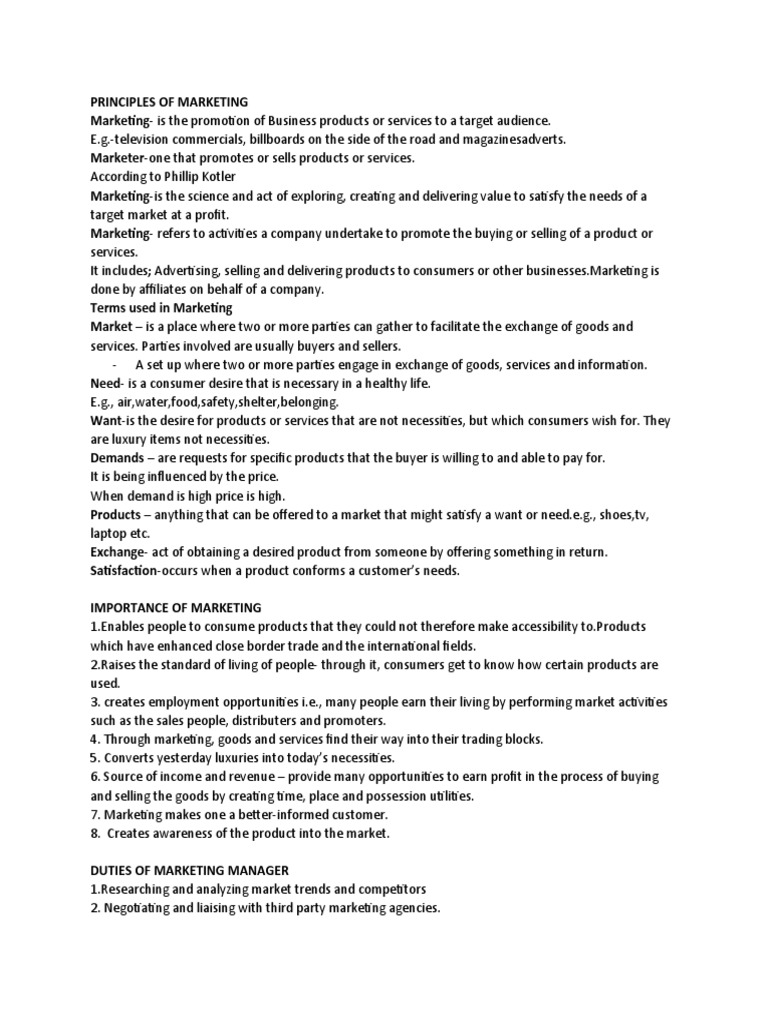 PRINCIPLES OF MARKETING
Marketing- is the promotion of Business products or services to a target audience.
E.g.-television commercials, billboards on the side of the road and magazinesadverts.
Marketer-one that promotes or sells products or services.
According to Phillip Kotler
Marketing-is the science and act of exploring, creating and delivering value to satisfy the needs of a target market at a profit.
Marketing- refers to activities a company undertake to promote the buying or selling of a product or services.
It includes; Advertising, selling and delivering products to consumers or other businesses.Marketing is done by affiliates on behalf of a company.
Terms used in Marketing
Market – is a place where two or more parties can gather to facilitate the exchange of goods and services. Parties involved are usually buyers and sellers.
- A set up where two or more parties engage in exchange of goods, services and information.
Need- is a consumer desire that is necessary in a healthy life.
E.g., air,water,food,safety,shelter,belonging.
Want-is the desire for products or services that are not necessities, but which consumers wish for. They are luxury items not necessities.
Demands – are requests for specific products that the buyer is willing to and able to pay for.
It is being influenced by the price.
When demand is high price is high.
Products – anything that can be offered to a market that might satisfy a want or need.e.g., shoes,tv, laptop etc.
Exchange- act of obtaining a desired product from someone by offering something in return.
Satisfaction-occurs when a product conforms a customer's needs.

IMPORTANCE OF MARKETING
1.Enables people to consume products that they could not therefore make accessibility to.Products which have enhanced close border trade and the international fields.
2.Raises the standard of living of people- through it, consumers get to know how certain products are used.
3. creates employment opportunities i.e., many people earn their living by performing market activities such as the sales people, distributers and promoters.
4. Through marketing, goods and services find their way into their trading blocks.
5. Converts yesterday luxuries into today's necessities.
6. Source of income and revenue – provide many opportunities to earn profit in the process of buying and selling the goods by creating time, place and possession utilities.
7. Marketing makes one a better-informed customer.
8. Creates awareness of the product into the market.

DUTIES OF MARKETING MANAGER
1.Researching and analyzing market trends and competitors
2. Negotiating and liaising with third party marketing agencies.